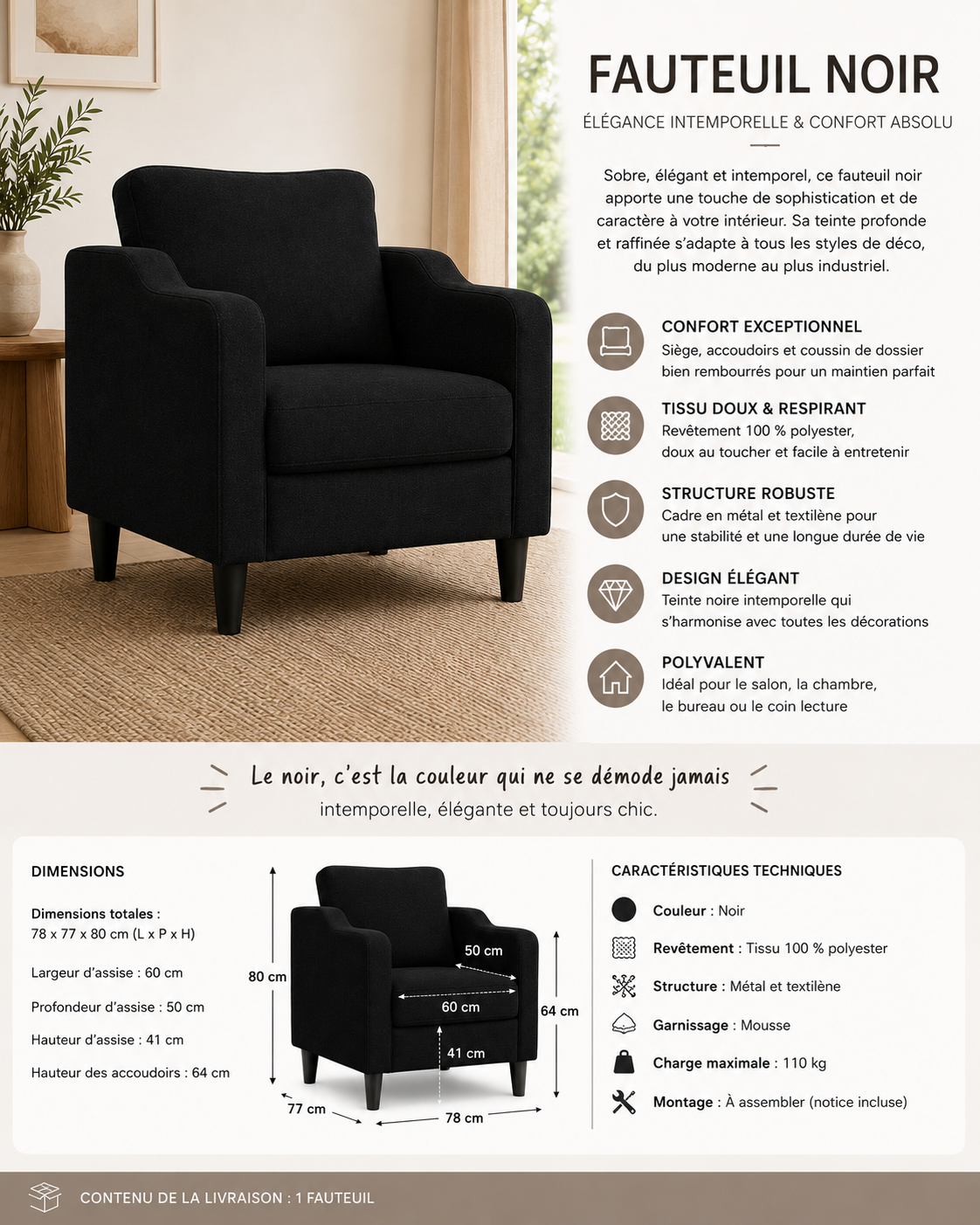 FAUTEUIL NOIR

ÉLÉGANCE INTEMPORELLE & CONFORT ABSOLU

Sobre, élégant et intemporel, ce fauteuil noir apporte une touche de sophistication et de caractère à votre intérieur. Sa teinte profonde et raffinée s'adapte à tous les styles de déco, du plus moderne au plus industriel.

CONFORT EXCEPTIONNEL
Siège, accoudoirs et coussin de dossier bien rembourrés pour un maintien parfait

TISSU DOUX & RESPIRANT
Revêtement 100 % polyester, doux au toucher et facile à entretenir

STRUCTURE ROBUSTE
Cadre en métal et textilène pour une stabilité et une longue durée de vie

DESIGN ÉLÉGANT
Teinte noire intemporelle qui s'harmonise avec toutes les décorations

POLYVALENT
Idéal pour le salon, la chambre, le bureau ou le coin lecture

Le noir, c'est la couleur qui ne se démode jamais
intemporelle, élégante et toujours chic.

DIMENSIONS

Dimensions totales :
78 x 77 x 80 cm (L x P x H)

Largeur d'assise : 60 cm

Profondeur d'assise : 50 cm

Hauteur d'assise : 41 cm

Hauteur des accoudoirs : 64 cm

80 cm
50 cm
60 cm
64 cm
41 cm
77 cm
78 cm

CARACTÉRISTIQUES TECHNIQUES

Couleur : Noir

Revêtement : Tissu 100 % polyester

Structure : Métal et textilène

Garnissage : Mousse

Charge maximale : 110 kg

Montage : À assembler (notice incluse)

CONTENU DE LA LIVRAISON : 1 FAUTEUIL